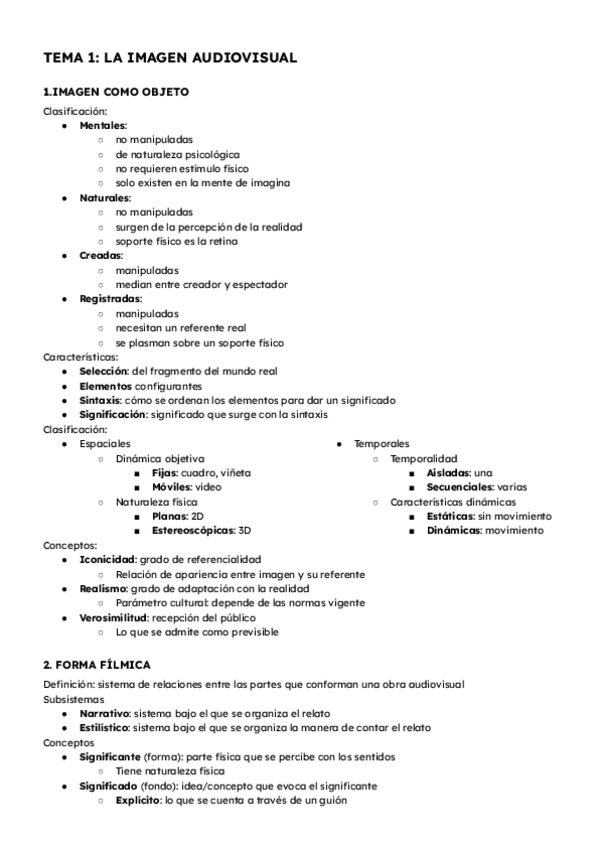 TEMA 1: LA IMAGEN AUDIOVISUAL

1.IMAGEN COMO OBJETO

Clasificación:
- Mentales:
  - no manipuladas
  - de naturaleza psicológica
  - no requieren estímulo físico
  - solo existen en la mente de imagina
- Naturales:
  - no manipuladas
  - surgen de la percepción de la realidad
  - soporte físico es la retina
- Creadas:
  - manipuladas
  - median entre creador y espectador
- Registradas:
  - manipuladas
  - necesitan un referente real
  - se plasman sobre un soporte físico

Características:
- Selección: del fragmento del mundo real
- Elementos configurantes
- Sintaxis: cómo se ordenan los elementos para dar un significado
- Significación: significado que surge con la sintaxis

Clasificación:
- Espaciales
  - Dinámica objetiva
    - Fijas: cuadro, viñeta
    - Móviles: video
  - Naturaleza física
    - Planas: 2D
    - Estereoscópicas: 3D
- Temporales
  - Temporalidad
    - Aisladas: una
    - Secuenciales: varias
  - Características dinámicas
    - Estáticas: sin movimiento
    - Dinámicas: movimiento

Conceptos:
- Iconicidad: grado de referencialidad
  - Relación de apariencia entre imagen y su referente
- Realismo: grado de adaptación con la realidad
  - Parámetro cultural: depende de las normas vigente
- Verosimilitud: recepción del público
  - Lo que se admite como previsible

2. FORMA FÍLMICA

Definición: sistema de relaciones entre las partes que conforman una obra audiovisual
Subsistemas
- Narrativo: sistema bajo el que se organiza el relato
- Estilístico: sistema bajo el que se organiza la manera de contar el relato

Conceptos
- Significante (forma): parte física que se percibe con los sentidos
  - Tiene naturaleza física
- Significado (fondo): idea/concepto que evoca el significante
  - Explícito: lo que se cuenta a través de un guión